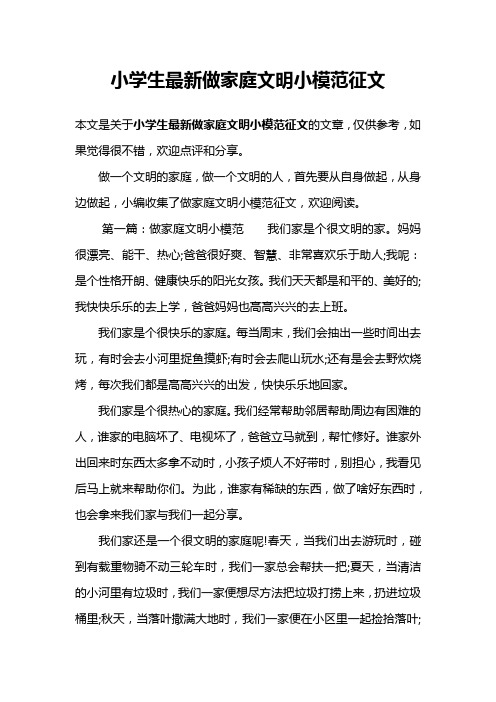 小学生最新做家庭文明小模范征文

本文是关于小学生最新做家庭文明小模范征文的文章，仅供参考，如果觉得很不错，欢迎点评和分享。

做一个文明的家庭，做一个文明的人，首先要从自身做起，从身边做起，小编收集了做家庭文明小模范征文，欢迎阅读。

第一篇：做家庭文明小模范　　我们家是个很文明的家。妈妈很漂亮、能干、热心;爸爸很好爽、智慧、非常喜欢乐于助人;我呢：是个性格开朗、健康快乐的阳光女孩。我们天天都是和平的、美好的;我快快乐乐的去上学，爸爸妈妈也高高兴兴的去上班。

我们家是个很快乐的家庭。每当周末，我们会抽出一些时间出去玩，有时会去小河里捉鱼摸虾;有时会去爬山玩水;还有是会去野炊烧烤，每次我们都是高高兴兴的出发，快快乐乐地回家。

我们家是个很热心的家庭。我们经常帮助邻居帮助周边有困难的人，谁家的电脑坏了、电视坏了，爸爸立马就到，帮忙修好。谁家外出回来时东西太多拿不动时，小孩子烦人不好带时，别担心，我看见后马上就来帮助你们。为此，谁家有稀缺的东西，做了啥好东西时，也会拿来我们家与我们一起分享。

我们家还是一个很文明的家庭呢!春天，当我们出去游玩时，碰到有载重物骑不动三轮车时，我们一家总会帮扶一把;夏天，当清洁的小河里有垃圾时，我们一家便想尽方法把垃圾打捞上来，扔进垃圾桶里;秋天，当落叶撒满大地时，我们一家便在小区里一起捡拾落叶;